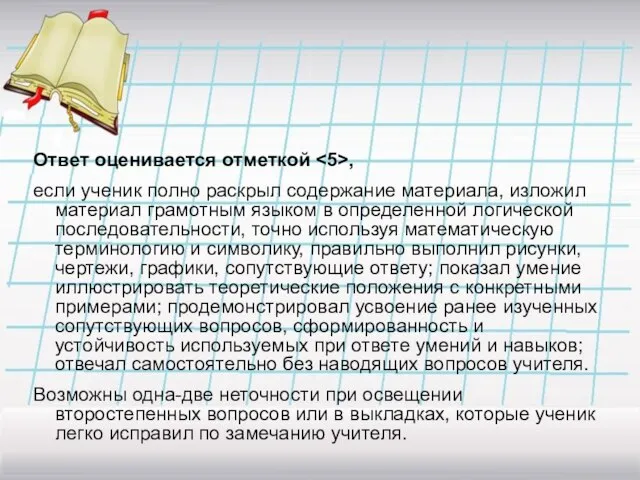 Ответ оценивается отметкой <5>,

если ученик полно раскрыл содержание материала, изложил материал грамотным языком в определенной логической последовательности, точно используя математическую терминологию и символику, правильно выполнил рисунки, чертежи, графики, сопутствующие ответу; показал умение иллюстрировать теоретические положения с конкретными примерами; продемонстрировал усвоение ранее изученных сопутствующих вопросов, сформированность и устойчивость используемых при ответе умений и навыков; отвечал самостоятельно без наводящих вопросов учителя.

Возможны одна-две неточности при освещении второстепенных вопросов или в выкладках, которые ученик легко исправил по замечанию учителя.